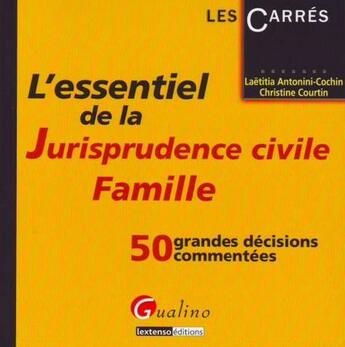 LES CARRÉS

Laëtitia Antonini-Cochin
Christine Courtin

L'essentiel de la Jurisprudence civile Famille

50 grandes décisions commentées

Gualino

lextenso éditions